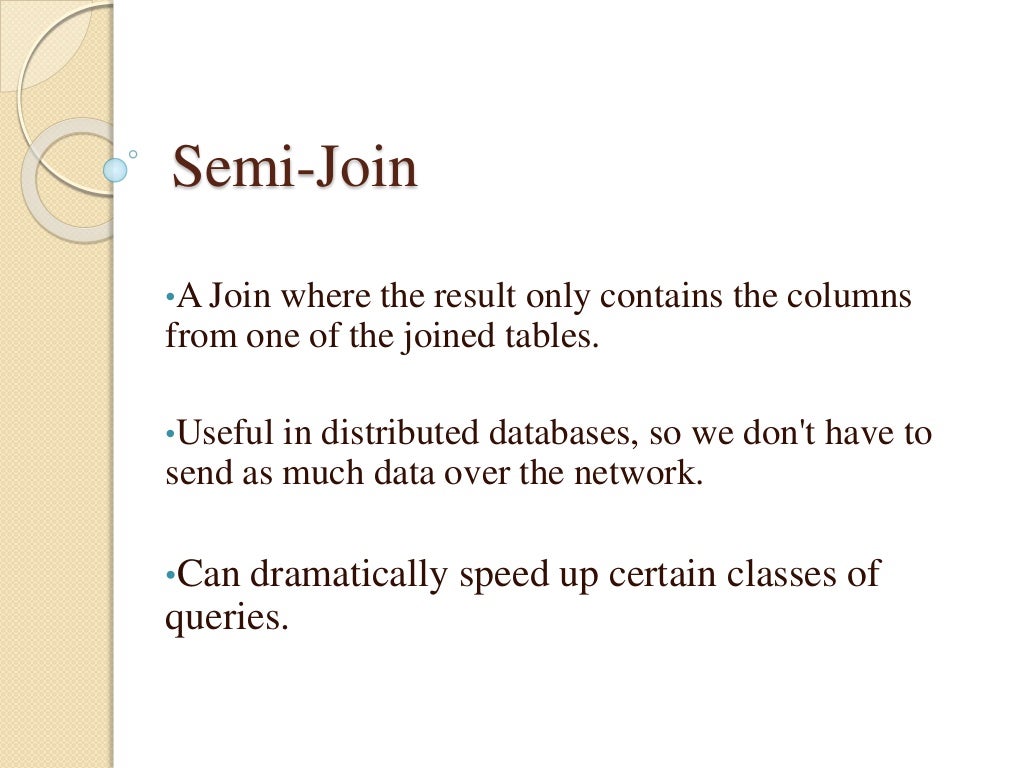 Semi-Join

• A Join where the result only contains the columns from one of the joined tables.

• Useful in distributed databases, so we don't have to send as much data over the network.

• Can dramatically speed up certain classes of queries.